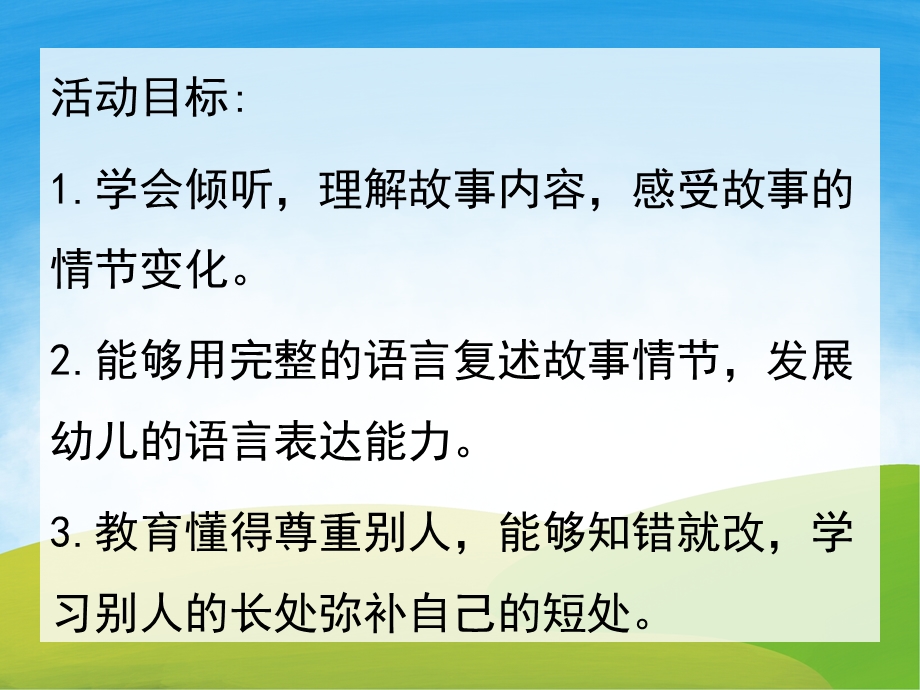 活动目标:

1.学会倾听，理解故事内容，感受故事的情节变化。

2.能够用完整的语言复述故事情节，发展幼儿的语言表达能力。

3.教育懂得尊重别人，能够知错就改，学习别人的长处弥补自己的短处。